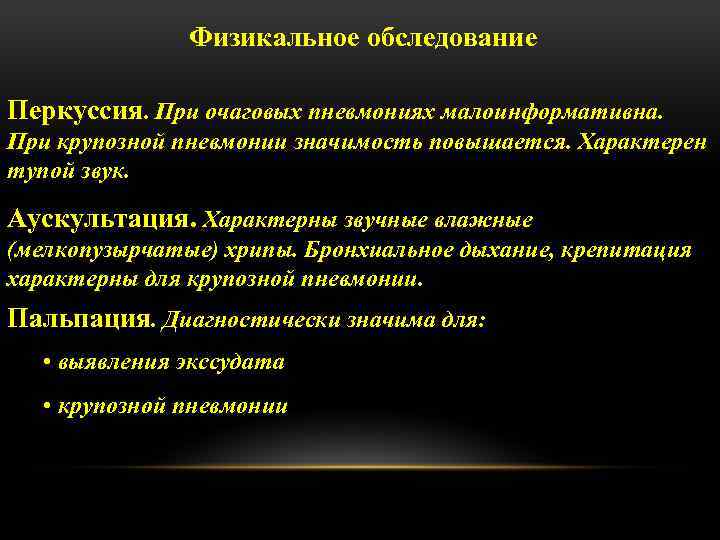 Физикальное обследование

Перкуссия. При очаговых пневмониях малоинформативна. При крупозной пневмонии значимость повышается. Характерен тупой звук.

Аускультация. Характерны звучные влажные (мелкопузырчатые) хрипы. Бронхиальное дыхание, крепитация характерны для крупозной пневмонии.

Пальпация. Диагностически значима для:

• выявления экссудата

• крупозной пневмонии